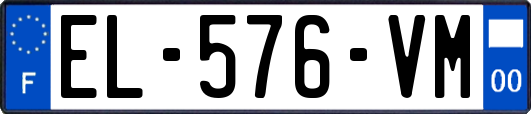 F
EL-576-VM
00